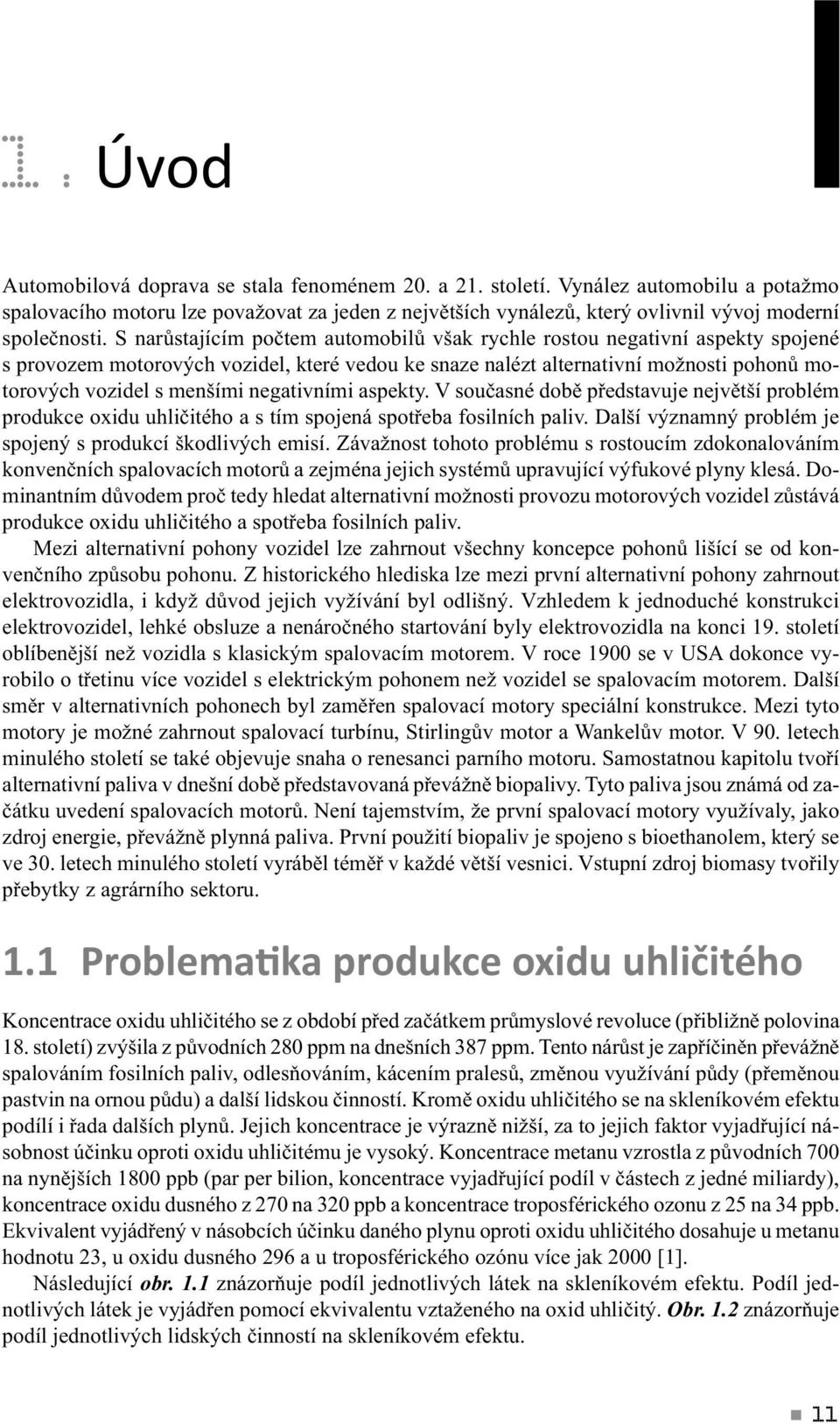 Úvod

Automobilová doprava se stala fenoménem 20. a 21. století. Vynález automobilu a potažmo spalovacího motoru lze považovat za jeden z největších vynálezů, který ovlivnil vývoj moderní společnosti. S narůstajícím počtem automobilů však rychle rostou negativní aspekty spojené s provozem motorových vozidel, které vedou ke snaze nalézt alternativní možnosti pohonů motorových vozidel s menšími negativními aspekty. V současné době představuje největší problém produkce oxidu uhličitého a s tím spojená spotřeba fosilních paliv. Další významný problém je spojený s produkcí škodlivých emisí. Závažnost tohoto problému s rostoucím zdokonalováním konvenčních spalovacích motorů a zejména jejich systémů upravující výfukové plyny klesá. Dominantním důvodem proč tedy hledat alternativní možnosti provozu motorových vozidel zůstává produkce oxidu uhličitého a spotřeba fosilních paliv.

Mezi alternativní pohony vozidel lze zahrnout všechny koncepce pohonů lišící se od konvenčního způsobu pohonu. Z historického hlediska lze mezi první alternativní pohony zahrnout elektrovozidla, i když důvod jejich vyžívání byl odlišný. Vzhledem k jednoduché konstrukci elektrovozidel, lehké obsluze a nenáročného startování byly elektrovozidla na konci 19. století oblíbenější než vozidla s klasickým spalovacím motorem. V roce 1900 se v USA dokonce vyrobilo o třetinu více vozidel s elektrickým pohonem než vozidel se spalovacím motorem. Další směr v alternativních pohonech byl zaměřen spalovací motory speciální konstrukce. Mezi tyto motory je možné zahrnout spalovací turbínu, Stirlingův motor a Wankelův motor. V 90. letech minulého století se také objevuje snaha o renesanci parního motoru. Samostatnou kapitolu tvoří alternativní paliva v dnešní době představovaná převážně biopalivy. Tyto paliva jsou známá od začátku uvedení spalovacích motorů. Není tajemstvím, že první spalovací motory využívaly, jako zdroj energie, převážně plynná paliva. První použití biopaliv je spojeno s bioethanolem, který se ve 30. letech minulého století vyráběl téměř v každé větší vesnici. Vstupní zdroj biomasy tvořily přebytky z agrárního sektoru.

1.1 Problematika produkce oxidu uhličitého

Koncentrace oxidu uhličitého se z období před začátkem průmyslové revoluce (přibližně polovina 18. století) zvýšila z původních 280 ppm na dnešních 387 ppm. Tento nárůst je zapříčiněn převážně spalováním fosilních paliv, odlesňováním, kácením pralesů, změnou využívání půdy (přeměnou pastvin na ornou půdu) a další lidskou činností. Kromě oxidu uhličitého se na skleníkovém efektu podílí i řada dalších plynů. Jejich koncentrace je výrazně nižší, za to jejich faktor vyjadřující násobnost účinku oproti oxidu uhličitému je vysoký. Koncentrace metanu vzrostla z původních 700 na nynějších 1800 ppb (par per bilion, koncentrace vyjadřující podíl v částech z jedné miliardy), koncentrace oxidu dusného z 270 na 320 ppb a koncentrace troposférického ozonu z 25 na 34 ppb. Ekvivalent vyjádřený v násobcích účinku daného plynu oproti oxidu uhličitého dosahuje u metanu hodnotu 23, u oxidu dusného 296 a u troposférického ozónu více jak 2000 [1].

Následující obr. 1.1 znázorňuje podíl jednotlivých látek na skleníkovém efektu. Podíl jednotlivých látek je vyjádřen pomocí ekvivalentu vztaženého na oxid uhličitý. Obr. 1.2 znázorňuje podíl jednotlivých lidských činností na skleníkovém efektu.

11